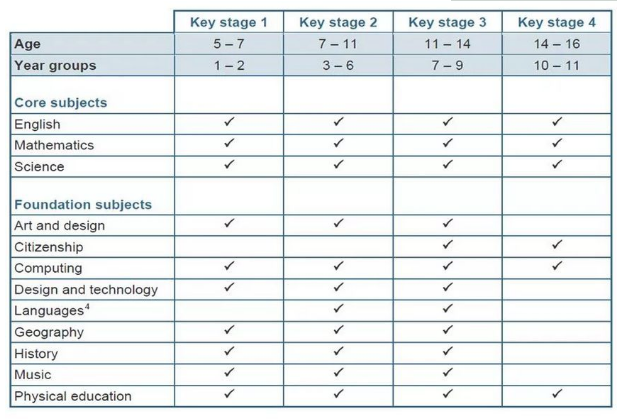 | | Key stage 1 | Key stage 2 | Key stage 3 | Key stage 4 |
|---|---|---|---|---|
| Age | 5 – 7 | 7 – 11 | 11 – 14 | 14 – 16 |
| Year groups | 1 – 2 | 3 – 6 | 7 – 9 | 10 – 11 |
| Core subjects | | | | |
| English | ✓ | ✓ | ✓ | ✓ |
| Mathematics | ✓ | ✓ | ✓ | ✓ |
| Science | ✓ | ✓ | ✓ | ✓ |
| Foundation subjects | | | | |
| Art and design | ✓ | ✓ | ✓ | |
| Citizenship | | | ✓ | ✓ |
| Computing | ✓ | ✓ | ✓ | ✓ |
| Design and technology | ✓ | ✓ | ✓ | |
| Languages$^4$ | | ✓ | ✓ | |
| Geography | ✓ | ✓ | ✓ | |
| History | ✓ | ✓ | ✓ | |
| Music | ✓ | ✓ | ✓ | |
| Physical education | ✓ | ✓ | ✓ | ✓ |